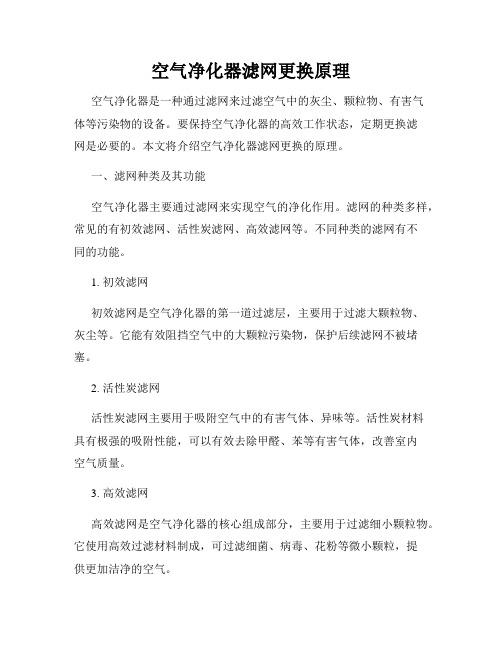 空气净化器滤网更换原理

空气净化器是一种通过滤网来过滤空气中的灰尘、颗粒物、有害气体等污染物的设备。要保持空气净化器的高效工作状态，定期更换滤网是必要的。本文将介绍空气净化器滤网更换的原理。

一、滤网种类及其功能

空气净化器主要通过滤网来实现空气的净化作用。滤网的种类多样，常见的有初效滤网、活性炭滤网、高效滤网等。不同种类的滤网有不同的功能。

1. 初效滤网

初效滤网是空气净化器的第一道过滤层，主要用于过滤大颗粒物、灰尘等。它能有效阻挡空气中的大颗粒污染物，保护后续滤网不被堵塞。

2. 活性炭滤网

活性炭滤网主要用于吸附空气中的有害气体、异味等。活性炭材料具有极强的吸附性能，可以有效去除甲醛、苯等有害气体，改善室内空气质量。

3. 高效滤网

高效滤网是空气净化器的核心组成部分，主要用于过滤细小颗粒物。它使用高效过滤材料制成，可过滤细菌、病毒、花粉等微小颗粒，提供更加洁净的空气。